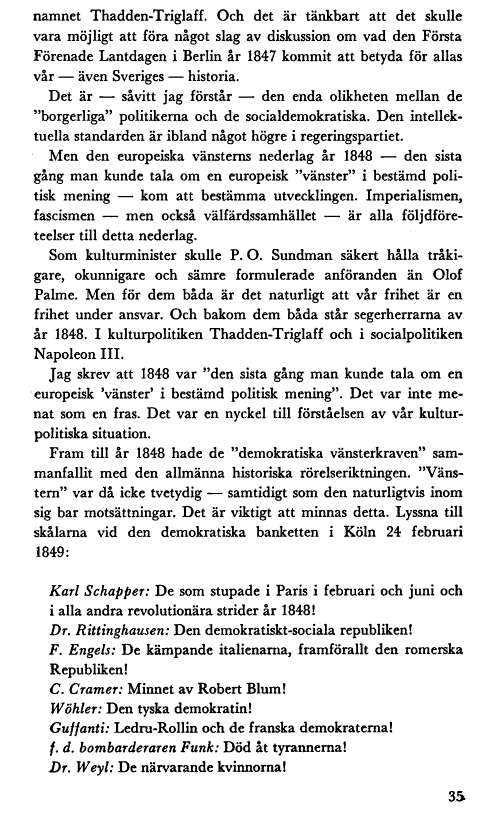 namnet Thadden-Triglaff. Och det är tänkbart att det skulle vara möjligt att föra något slag av diskussion om vad den Första Förenade Lantdagen i Berlin år 1847 kommit att betyda för allas vår — även Sveriges — historia.

Det är — såvitt jag förstår — den enda olikheten mellan de "borgerliga" politikerna och de socialdemokratiska. Den intellektuella standarden är ibland något högre i regeringspartiet.

Men den europeiska vänsterns nederlag år 1848 — den sista gång man kunde tala om en europeisk "vänster" i bestämd politisk mening — kom att bestämma utvecklingen. Imperialismen, fascismen — men också välfärdssamhället — är alla följdföreteelser till detta nederlag.

Som kulturminister skulle P. O. Sundman säkert hålla tråkigare, okunnigare och sämre formulerade anföranden än Olof Palme. Men för dem båda är det naturligt att vår frihet är en frihet under ansvar. Och bakom dem båda står segerherrarna av år 1848. I kulturpolitiken Thadden-Triglaff och i socialpolitiken Napoleon III.

Jag skrev att 1848 var "den sista gång man kunde tala om en europeisk 'vänster' i bestämd politisk mening". Det var inte menat som en fras. Det var en nyckel till förståelsen av vår kulturpolitiska situation.

Fram till år 1848 hade de "demokratiska vänsterkraven" sammanfallit med den allmänna historiska rörelseriktningen. "Vänstern" var då icke tvetydig — samtidigt som den naturligtvis inom sig bar motsättningar. Det är viktigt att minnas detta. Lyssna till skålarna vid den demokratiska banketten i Köln 24 februari 1849:

Karl Schapper: De som stupade i Paris i februari och juni och i alla andra revolutionära strider år 1848!
Dr. Rittinghausen: Den demokratiskt-sociala republiken!
F. Engels: De kämpande italienarna, framförallt den romerska Republiken!
C. Cramer: Minnet av Robert Blum!
Wöhler: Den tyska demokratin!
Guffanti: Ledru-Rollin och de franska demokraterna!
f. d. bombarderaren Funk: Död åt tyrannerna!
Dr. Weyl: De närvarande kvinnorna!

35